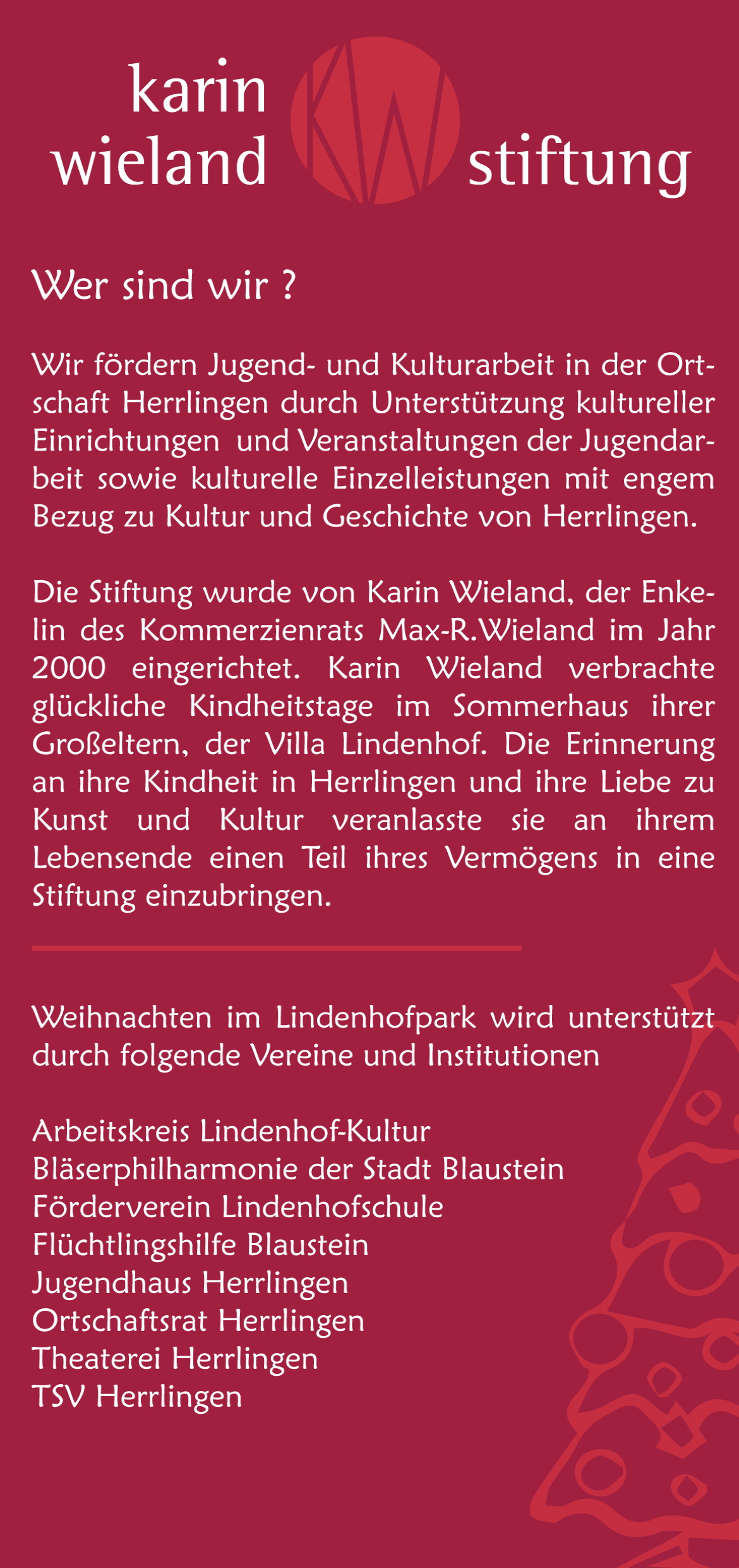 karin wieland KW stiftung

Wer sind wir ?

Wir fördern Jugend- und Kulturarbeit in der Ortschaft Herrlingen durch Unterstützung kultureller Einrichtungen und Veranstaltungen der Jugendarbeit sowie kulturelle Einzelleistungen mit engem Bezug zu Kultur und Geschichte von Herrlingen.

Die Stiftung wurde von Karin Wieland, der Enkelin des Kommerzienrats Max-R.Wieland im Jahr 2000 eingerichtet. Karin Wieland verbrachte glückliche Kindheitstage im Sommerhaus ihrer Großeltern, der Villa Lindenhof. Die Erinnerung an ihre Kindheit in Herrlingen und ihre Liebe zu Kunst und Kultur veranlasste sie an ihrem Lebensende einen Teil ihres Vermögens in eine Stiftung einzubringen.

Weihnachten im Lindenhofpark wird unterstützt durch folgende Vereine und Institutionen

Arbeitskreis Lindenhof-Kultur
Bläserphilharmonie der Stadt Blaustein
Förderverein Lindenhofschule
Flüchtlingshilfe Blaustein
Jugendhaus Herrlingen
Ortschaftsrat Herrlingen
Theaterei Herrlingen
TSV Herrlingen